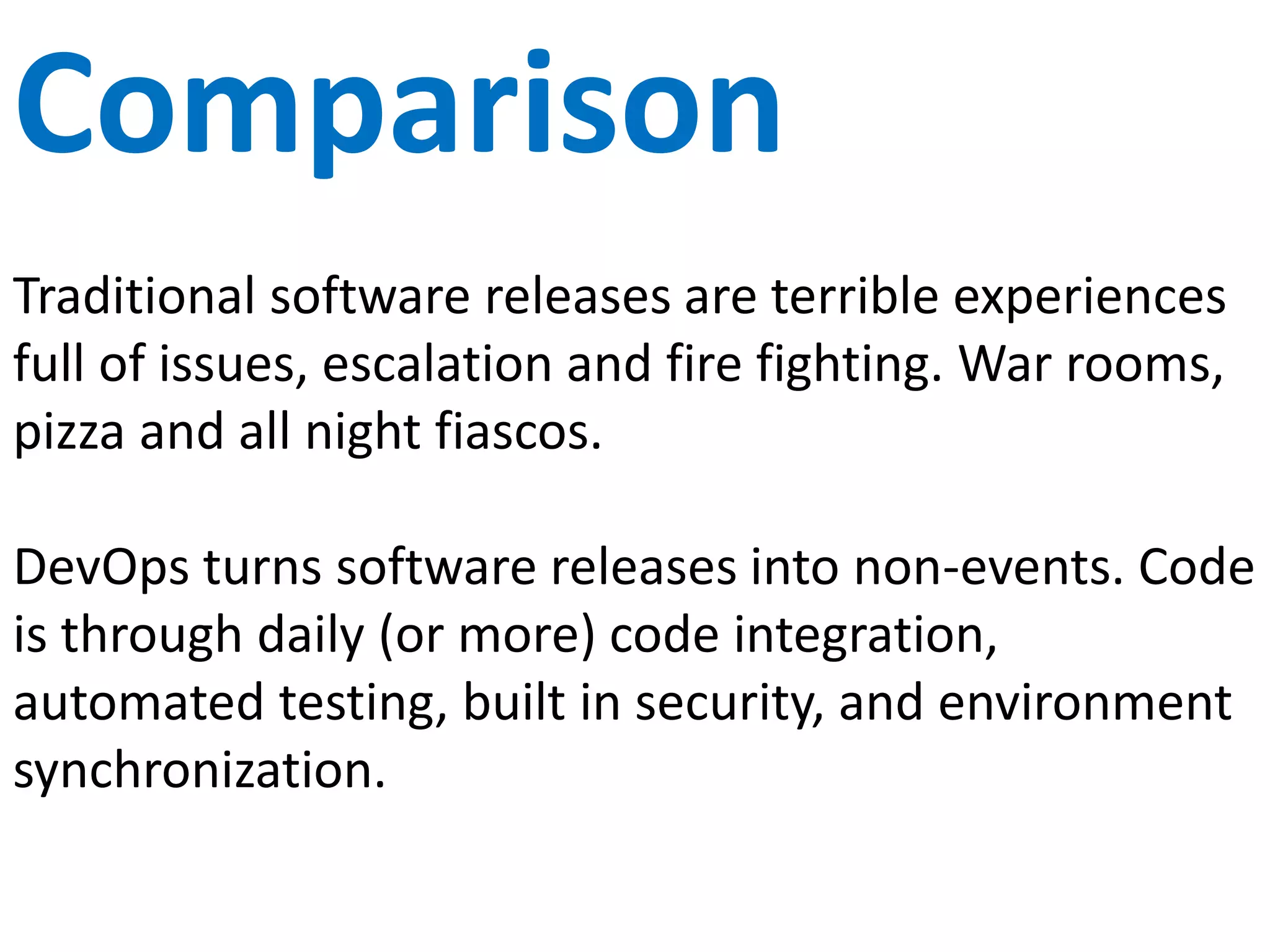 Comparison

Traditional software releases are terrible experiences full of issues, escalation and fire fighting. War rooms, pizza and all night fiascos.

DevOps turns software releases into non-events. Code is through daily (or more) code integration, automated testing, built in security, and environment synchronization.